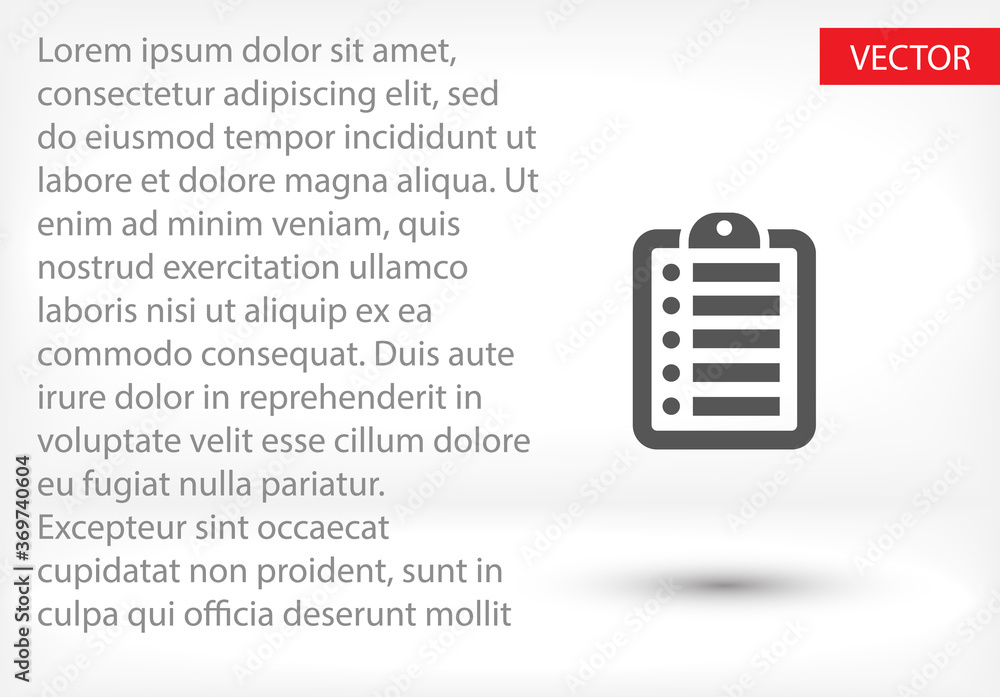 Lorem ipsum dolor sit amet, consectetur adipiscing elit, sed do eiusmod tempor incididunt ut labore et dolore magna aliqua. Ut enim ad minim veniam, quis nostrud exercitation ullamco laboris nisi ut aliquip ex ea commodo consequat. Duis aute irure dolor in reprehenderit in voluptate velit esse cillum dolore eu fugiat nulla pariatur. Excepteur sint occaecat cupidatat non proident, sunt in culpa qui officia deserunt mollit

VECTOR

Adobe Stock | #369740604